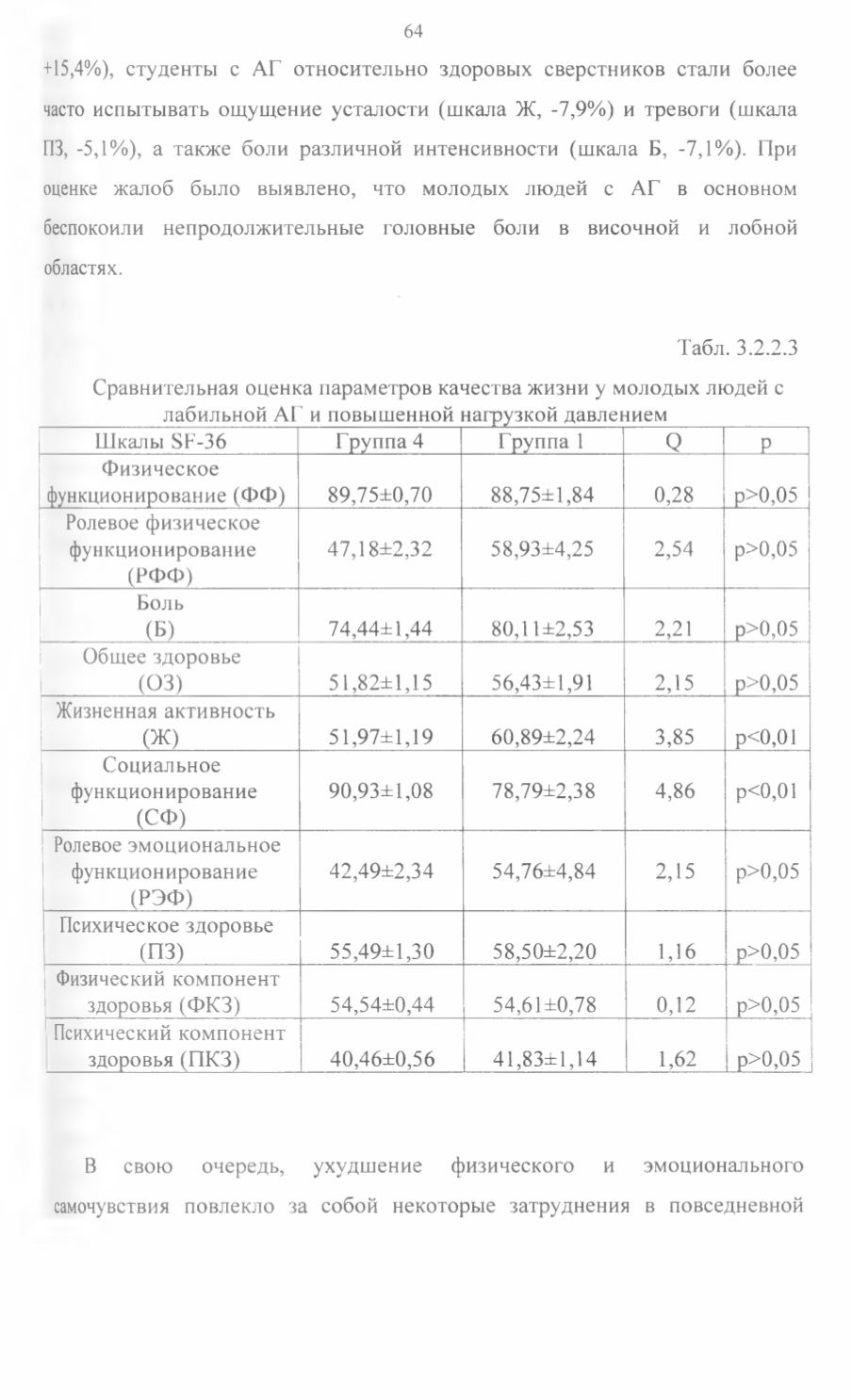 64

+15,4%), студенты с АГ относительно здоровых сверстников стали более часто испытывать ощущение усталости (шкала Ж, -7,9%) и тревоги (шкала ПЗ, -5,1%), а также боли различной интенсивности (шкала Б, -7,1%). При оценке жалоб было выявлено, что молодых людей с АГ в основном беспокоили непродолжительные головные боли в височной и лобной областях.

Табл. 3.2.2.3

Сравнительная оценка параметров качества жизни у молодых людей с лабильной АГ и повышенной нагрузкой давлением

| Шкалы SF-36 | Группа 4 | Группа 1 | Q | p |
|---|---|---|---|---|
| Физическое функционирование (ФФ) | 89,75±0,70 | 88,75±1,84 | 0,28 | p>0,05 |
| Ролевое физическое функционирование (РФФ) | 47,18±2,32 | 58,93±4,25 | 2,54 | p>0,05 |
| Боль (Б) | 74,44±1,44 | 80,11±2,53 | 2,21 | p>0,05 |
| Общее здоровье (ОЗ) | 51,82±1,15 | 56,43±1,91 | 2,15 | p>0,05 |
| Жизненная активность (Ж) | 51,97±1,19 | 60,89±2,24 | 3,85 | p<0,01 |
| Социальное функционирование (СФ) | 90,93±1,08 | 78,79±2,38 | 4,86 | p<0,01 |
| Ролевое эмоциональное функционирование (РЭФ) | 42,49±2,34 | 54,76±4,84 | 2,15 | p>0,05 |
| Психическое здоровье (ПЗ) | 55,49±1,30 | 58,50±2,20 | 1,16 | p>0,05 |
| Физический компонент здоровья (ФКЗ) | 54,54±0,44 | 54,61±0,78 | 0,12 | p>0,05 |
| Психический компонент здоровья (ПКЗ) | 40,46±0,56 | 41,83±1,14 | 1,62 | p>0,05 |

В свою очередь, ухудшение физического и эмоционального самочувствия повлекло за собой некоторые затруднения в повседневной